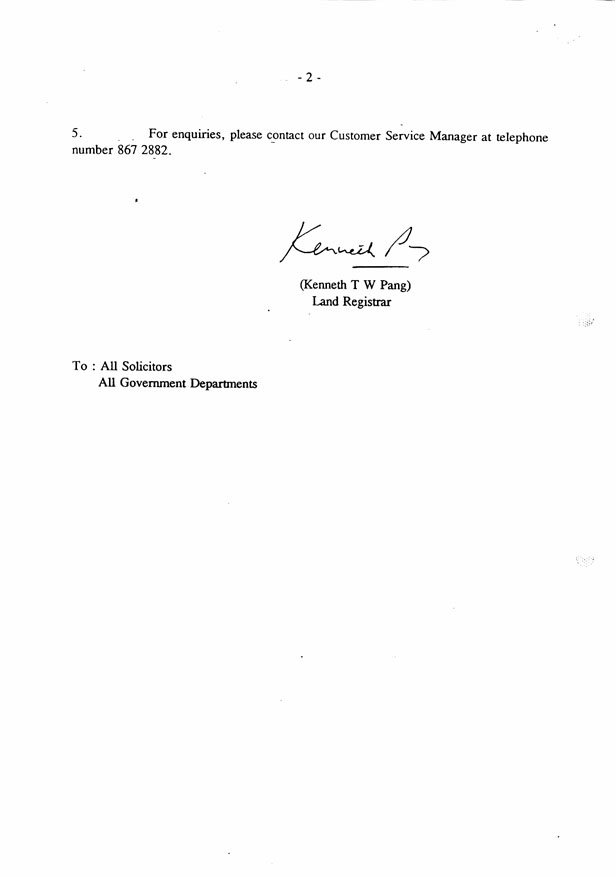 - 2 -

5. For enquiries, please contact our Customer Service Manager at telephone number 867 2882.

Kenneth Pang

(Kenneth T W Pang)
Land Registrar

To : All Solicitors
All Government Departments